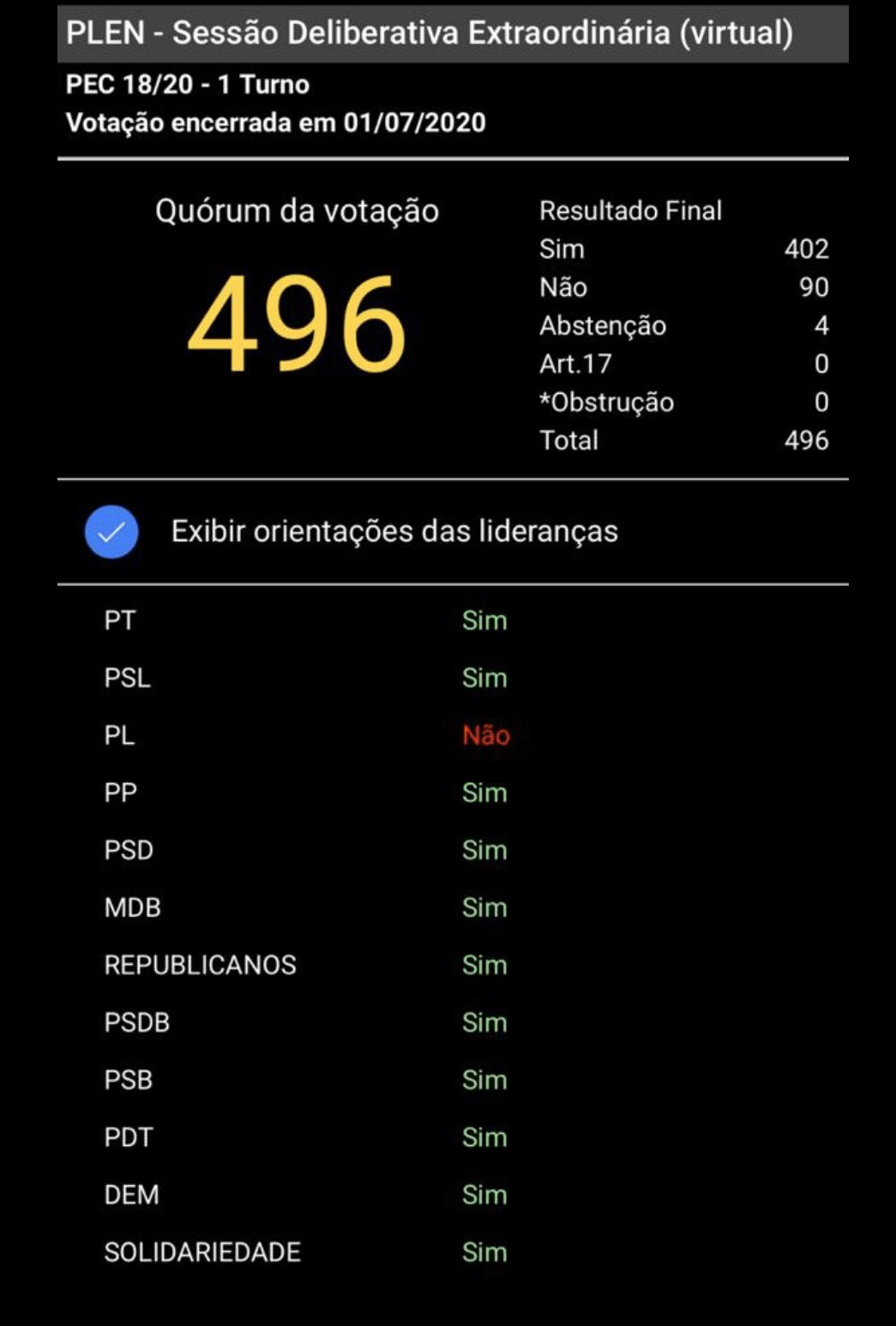 PLEN - Sessão Deliberativa Extraordinária (virtual)
PEC 18/20 - 1 Turno
Votação encerrada em 01/07/2020

Quórum da votação
496

Resultado Final

| | |
|---|---|
| Sim | 402 |
| Não | 90 |
| Abstenção | 4 |
| Art.17 | 0 |
| *Obstrução | 0 |
| Total | 496 |

Exibir orientações das lideranças

| | |
|---|---|
| PT | Sim |
| PSL | Sim |
| PL | Não |
| PP | Sim |
| PSD | Sim |
| MDB | Sim |
| REPUBLICANOS | Sim |
| PSDB | Sim |
| PSB | Sim |
| PDT | Sim |
| DEM | Sim |
| SOLIDARIEDADE | Sim |